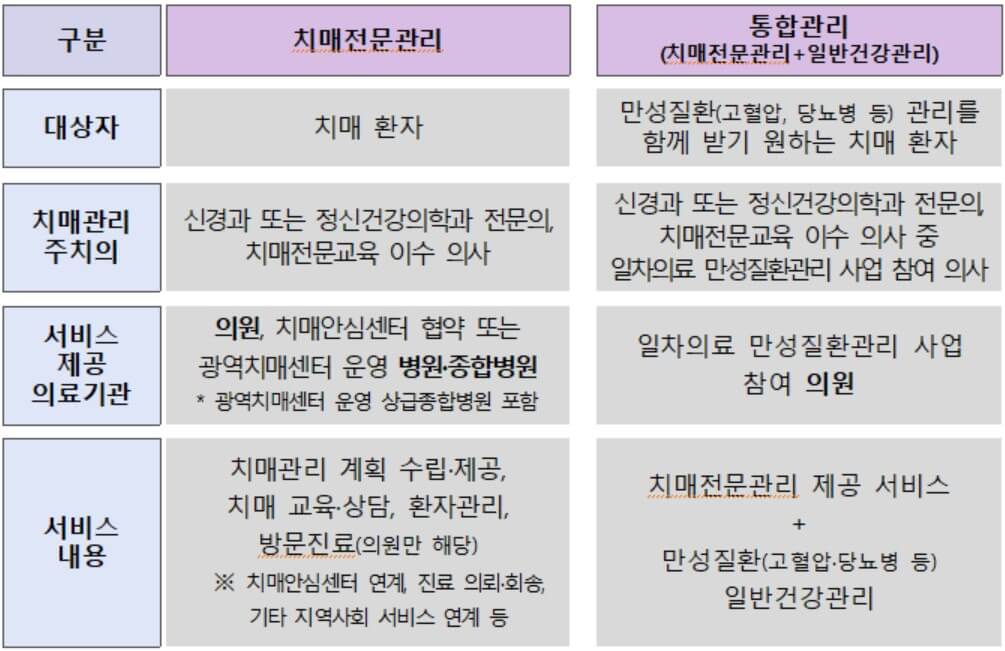 | 구분 | 치매전문관리 | 통합관리 (치매전문관리 + 일반건강관리) |
|---|---|---|
| 대상자 | 치매 환자 | 만성질환(고혈압, 당뇨병 등) 관리를 함께 받기 원하는 치매 환자 |
| 치매관리 주치의 | 신경과 또는 정신건강의학과 전문의, 치매전문교육 이수 의사 | 신경과 또는 정신건강의학과 전문의, 치매전문교육 이수 의사 중 일차의료 만성질환관리 사업 참여 의사 |
| 서비스 제공 의료기관 | 의원, 치매안심센터 협약 또는 광역치매센터 운영 병원·종합병원 * 광역치매센터 운영 상급종합병원 포함 | 일차의료 만성질환관리 사업 참여 의원 |
| 서비스 내용 | 치매관리 계획 수립·제공, 치매 교육·상담, 환자관리, 방문진료(의원만 해당) ※ 치매안심센터 연계, 진료 의뢰·회송, 기타 지역사회 서비스 연계 등 | 치매전문관리 제공 서비스 + 만성질환(고혈압·당뇨병 등) 일반건강관리 |